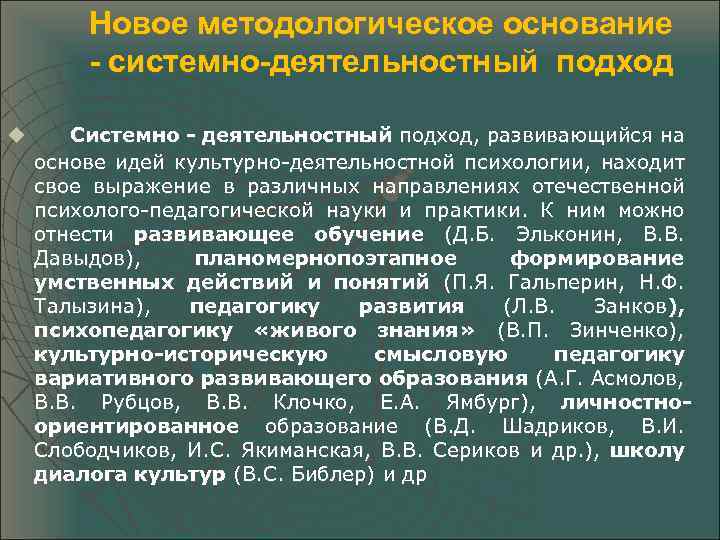 Новое методологическое основание - системно-деятельностный подход

Системно - деятельностный подход, развивающийся на основе идей культурно-деятельностной психологии, находит свое выражение в различных направлениях отечественной психолого-педагогической науки и практики. К ним можно отнести развивающее обучение (Д.Б. Эльконин, В.В. Давыдов), планомернопоэтапное формирование умственных действий и понятий (П.Я. Гальперин, Н.Ф. Талызина), педагогику развития (Л.В. Занков), психопедагогику «живого знания» (В.П. Зинченко), культурно-историческую смысловую педагогику вариативного развивающего образования (А.Г. Асмолов, В.В. Рубцов, В.В. Клочко, Е.А. Ямбург), личностно-ориентированное образование (В.Д. Шадриков, В.И. Слободчиков, И.С. Якиманская, В.В. Сериков и др.), школу диалога культур (В.С. Библер) и др